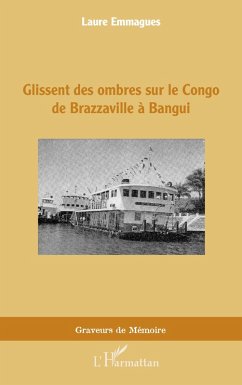 Laure Emmagues

Glissent des ombres sur le Congo de Brazzaville à Bangui

Graveurs de Mémoire

L'Harmattan